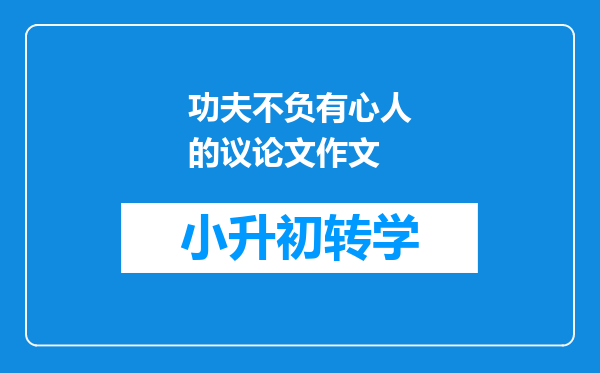 功夫不负有心人的议论文作文

小升初转学